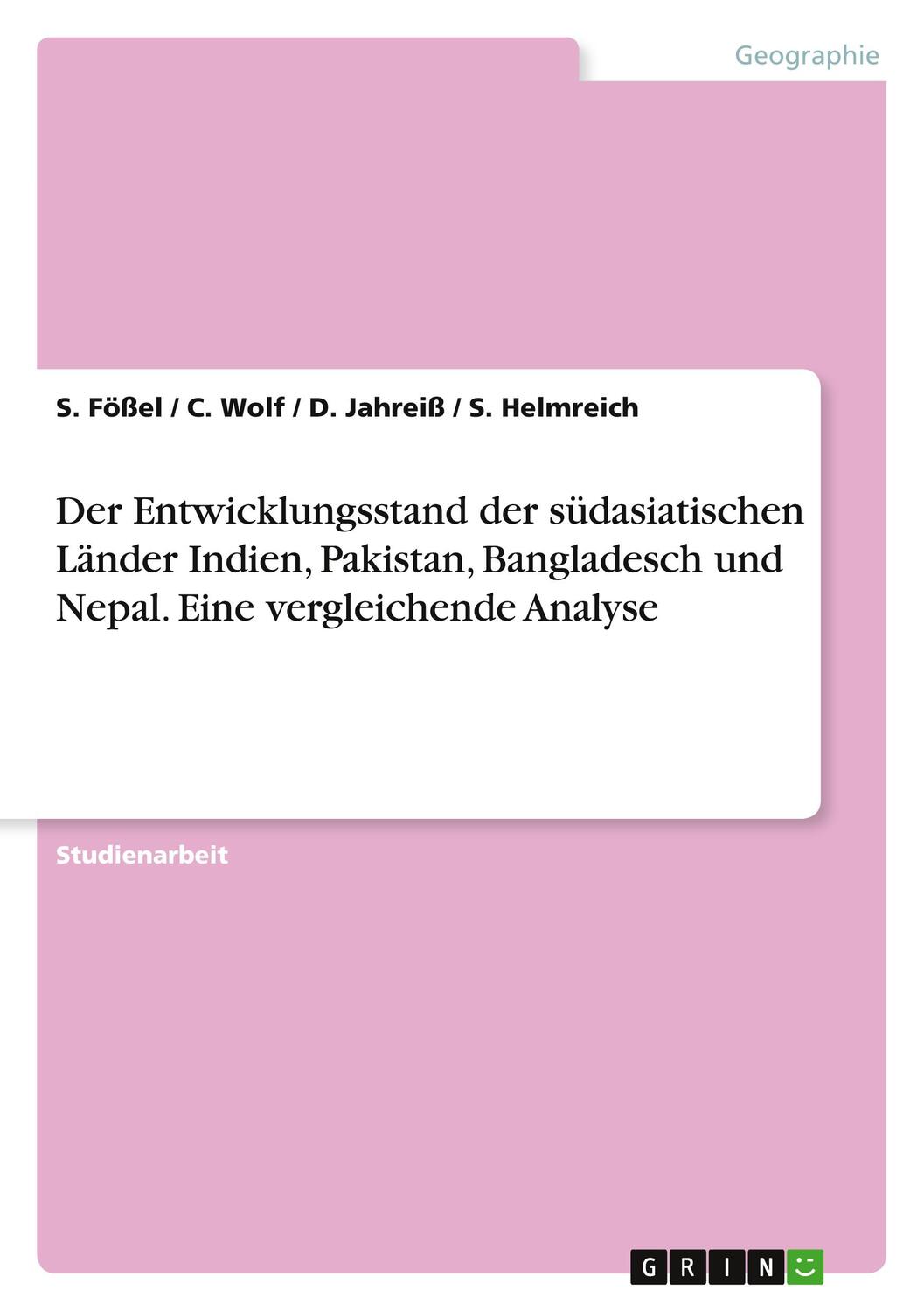 Geographie

S. Fößel / C. Wolf / D. Jahreiß / S. Helmreich

Der Entwicklungsstand der südasiatischen Länder Indien, Pakistan, Bangladesch und Nepal. Eine vergleichende Analyse

Studienarbeit

GRIN